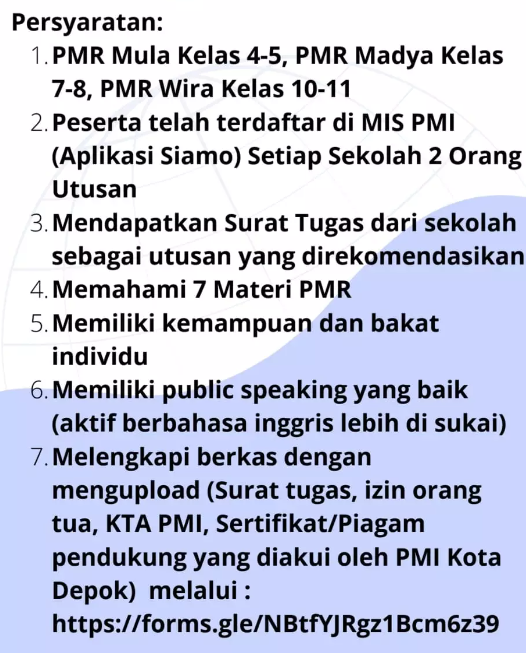 Persyaratan:
1. PMR Mula Kelas 4-5, PMR Madya Kelas 7-8, PMR Wira Kelas 10-11
2. Peserta telah terdaftar di MIS PMI (Aplikasi Siamo) Setiap Sekolah 2 Orang Utusan
3. Mendapatkan Surat Tugas dari sekolah sebagai utusan yang direkomendasikan
4. Memahami 7 Materi PMR
5. Memiliki kemampuan dan bakat individu
6. Memiliki public speaking yang baik (aktif berbahasa inggris lebih di sukai)
7. Melengkapi berkas dengan mengupload (Surat tugas, izin orang tua, KTA PMI, Sertifikat/Piagam pendukung yang diakui oleh PMI Kota Depok) melalui : https://forms.gle/NBtfYJRgz1Bcm6z39